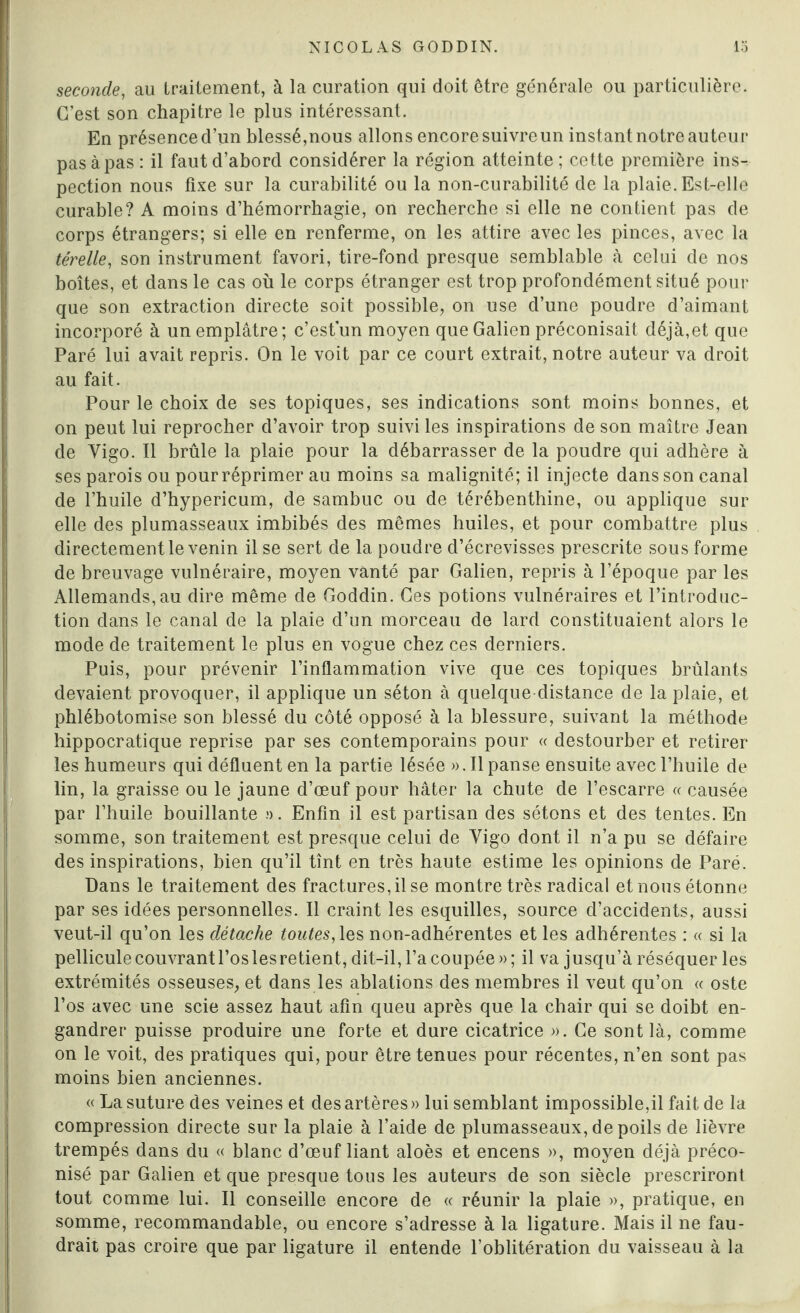 NICOLAS GODDIN. 15

seconde, au traitement, à la curation qui doit être générale ou particulière. C'est son chapitre le plus intéressant.

En présence d'un blessé, nous allons encore suivre un instant notre auteur pas à pas : il faut d'abord considérer la région atteinte ; cette première inspection nous fixe sur la curabilité ou la non-curabilité de la plaie. Est-elle curable? A moins d'hémorrhagie, on recherche si elle ne contient pas de corps étrangers; si elle en renferme, on les attire avec les pinces, avec la térelle, son instrument favori, tire-fond presque semblable à celui de nos boîtes, et dans le cas où le corps étranger est trop profondément situé pour que son extraction directe soit possible, on use d'une poudre d'aimant incorporé à un emplâtre; c'est un moyen que Galien préconisait déjà, et que Paré lui avait repris. On le voit par ce court extrait, notre auteur va droit au fait.

Pour le choix de ses topiques, ses indications sont moins bonnes, et on peut lui reprocher d'avoir trop suivi les inspirations de son maître Jean de Vigo. Il brûle la plaie pour la débarrasser de la poudre qui adhère à ses parois ou pour réprimer au moins sa malignité; il injecte dans son canal de l'huile d'hypericum, de sambuc ou de térébenthine, ou applique sur elle des plumasseaux imbibés des mêmes huiles, et pour combattre plus directement le venin il se sert de la poudre d'écrevisses prescrite sous forme de breuvage vulnéraire, moyen vanté par Galien, repris à l'époque par les Allemands, au dire même de Goddin. Ces potions vulnéraires et l'introduction dans le canal de la plaie d'un morceau de lard constituaient alors le mode de traitement le plus en vogue chez ces derniers.

Puis, pour prévenir l'inflammation vive que ces topiques brûlants devaient provoquer, il applique un séton à quelque distance de la plaie, et phlébotomise son blessé du côté opposé à la blessure, suivant la méthode hippocratique reprise par ses contemporains pour « destourber et retirer les humeurs qui défluent en la partie lésée ». Il panse ensuite avec l'huile de lin, la graisse ou le jaune d'œuf pour hâter la chute de l'escarre « causée par l'huile bouillante ». Enfin il est partisan des sétons et des tentes. En somme, son traitement est presque celui de Vigo dont il n'a pu se défaire des inspirations, bien qu'il tînt en très haute estime les opinions de Paré.

Dans le traitement des fractures, il se montre très radical et nous étonne par ses idées personnelles. Il craint les esquilles, source d'accidents, aussi veut-il qu'on les détache toutes, les non-adhérentes et les adhérentes : « si la pellicule couvrant l'os les retient, dit-il, l'a coupée »; il va jusqu'à réséquer les extrémités osseuses, et dans les ablations des membres il veut qu'on « oste l'os avec une scie assez haut afin queu après que la chair qui se doibt engandrer puisse produire une forte et dure cicatrice ». Ce sont là, comme on le voit, des pratiques qui, pour être tenues pour récentes, n'en sont pas moins bien anciennes.

« La suture des veines et des artères » lui semblant impossible, il fait de la compression directe sur la plaie à l'aide de plumasseaux, de poils de lièvre trempés dans du « blanc d'œuf liant aloès et encens », moyen déjà préconisé par Galien et que presque tous les auteurs de son siècle prescriront tout comme lui. Il conseille encore de « réunir la plaie », pratique, en somme, recommandable, ou encore s'adresse à la ligature. Mais il ne faudrait pas croire que par ligature il entende l'oblitération du vaisseau à la